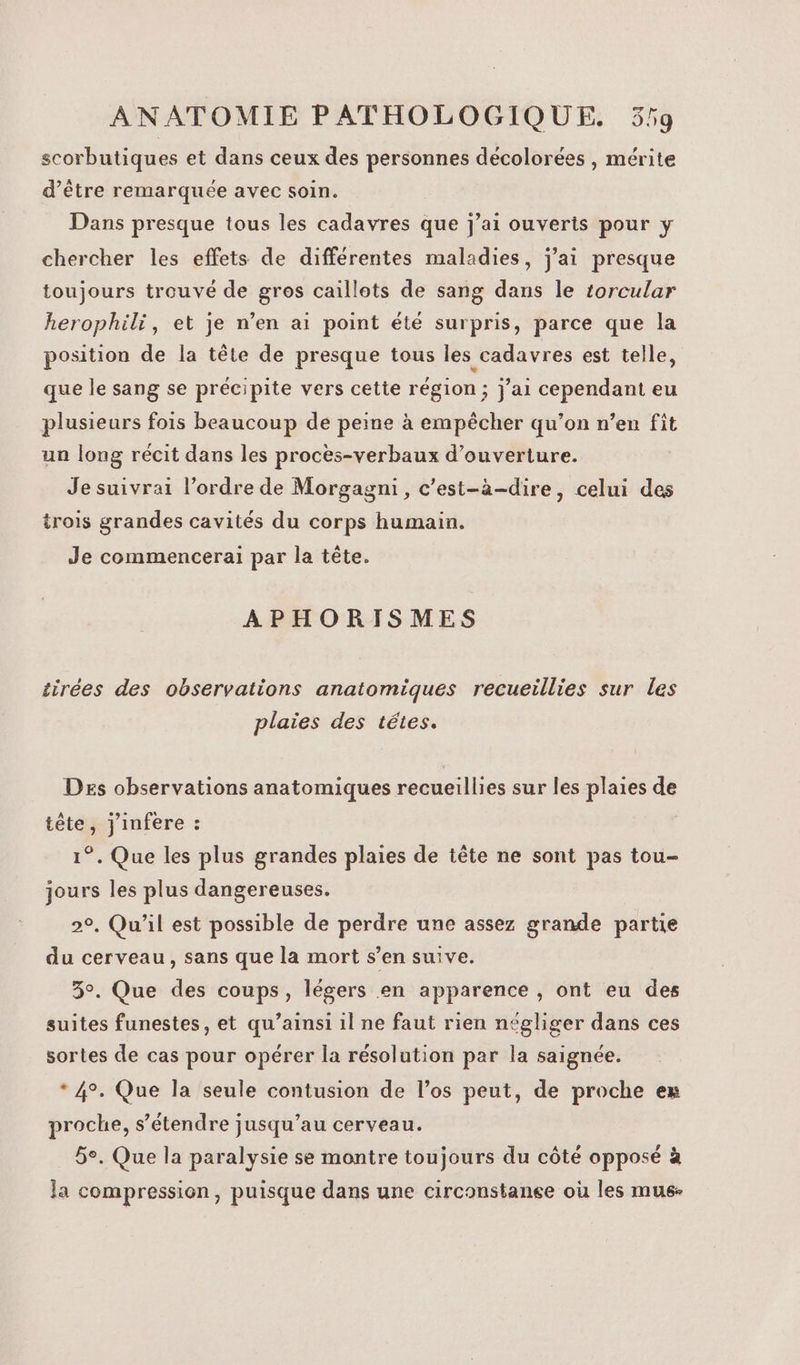 ANATOMIE PATHOLOGIQUE. 359

scorbutiques et dans ceux des personnes décolorées, mérite d'être remarquée avec soin.

Dans presque tous les cadavres que j'ai ouverts pour y chercher les effets de différentes maladies, j'ai presque toujours trouvé de gros caillots de sang dans le torcular herophili, et je n'en ai point été surpris, parce que la position de la tête de presque tous les cadavres est telle, que le sang se précipite vers cette région; j'ai cependant eu plusieurs fois beaucoup de peine à empêcher qu'on n'en fît un long récit dans les procès-verbaux d'ouverture.

Je suivrai l'ordre de Morgagni, c'est-à-dire, celui des trois grandes cavités du corps humain.

Je commencerai par la tête.

APHORISMES

tirées des observations anatomiques recueillies sur les plaies des têtes.

Des observations anatomiques recueillies sur les plaies de tête, j'infère :

1°. Que les plus grandes plaies de tête ne sont pas toujours les plus dangereuses.

2°. Qu'il est possible de perdre une assez grande partie du cerveau, sans que la mort s'en suive.

3°. Que des coups, légers en apparence, ont eu des suites funestes, et qu'ainsi il ne faut rien négliger dans ces sortes de cas pour opérer la résolution par la saignée.

* 4°. Que la seule contusion de l'os peut, de proche en proche, s'étendre jusqu'au cerveau.

5°. Que la paralysie se montre toujours du côté opposé à la compression, puisque dans une circonstance où les mus-